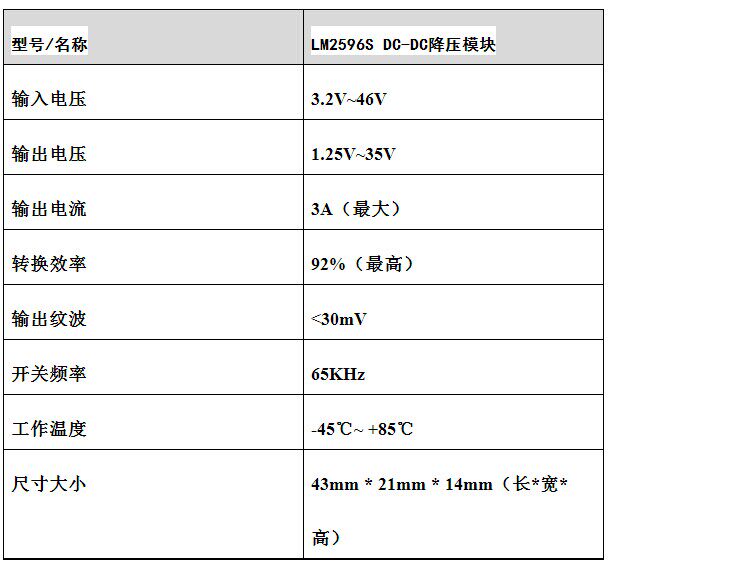 | 型号/名称 | LM2596S DC-DC降压模块 |
|---|---|
| 输入电压 | 3.2V~46V |
| 输出电压 | 1.25V~35V |
| 输出电流 | 3A（最大） |
| 转换效率 | 92%（最高） |
| 输出纹波 | <30mV |
| 开关频率 | 65KHz |
| 工作温度 | -45℃~ +85℃ |
| 尺寸大小 | 43mm * 21mm * 14mm（长*宽*高） |